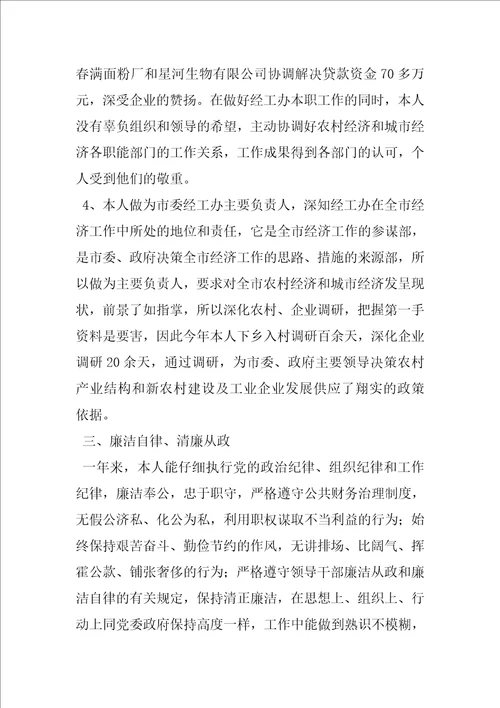 春满面粉厂和星河生物有限公司协调解决贷款资金70多万元，深受企业的赞扬。在做好经工办本职工作的同时，本人没有辜负组织和领导的希望，主动协调好农村经济和城市经济各职能部门的工作关系，工作成果得到各部门的认可，个人受到他们的敬重。

4、本人做为市委经工办主要负责人，深知经工办在全市经济工作中所处的地位和责任，它是全市经济工作的参谋部，是市委、政府决策全市经济工作的思路、措施的来源部，所以做为主要负责人，要求对全市农村经济和城市经济发呈现状，前景了如指掌，所以深化农村、企业调研，把握第一手资料是要害，因此今年本人下乡入村调研百余天，深化企业调研20余天，通过调研，为市委、政府主要领导决策农村产业结构和新农村建设及工业企业发展供应了翔实的政策依据。

三、廉洁自律、清廉从政

一年来，本人能仔细执行党的政治纪律、组织纪律和工作纪律，廉洁奉公，忠于职守，严格遵守公共财务治理制度，无假公济私、化公为私，利用职权谋取不当利益的行为；始终保持艰苦奋斗、勤俭节约的作风，无讲排场、比阔气、挥霍公款、铺张奢侈的行为；严格遵守领导干部廉洁从政和廉洁自律的有关规定，保持清正廉洁，在思想上、组织上、行动上同党委政府保持高度一样，工作中能做到熟识不模糊，